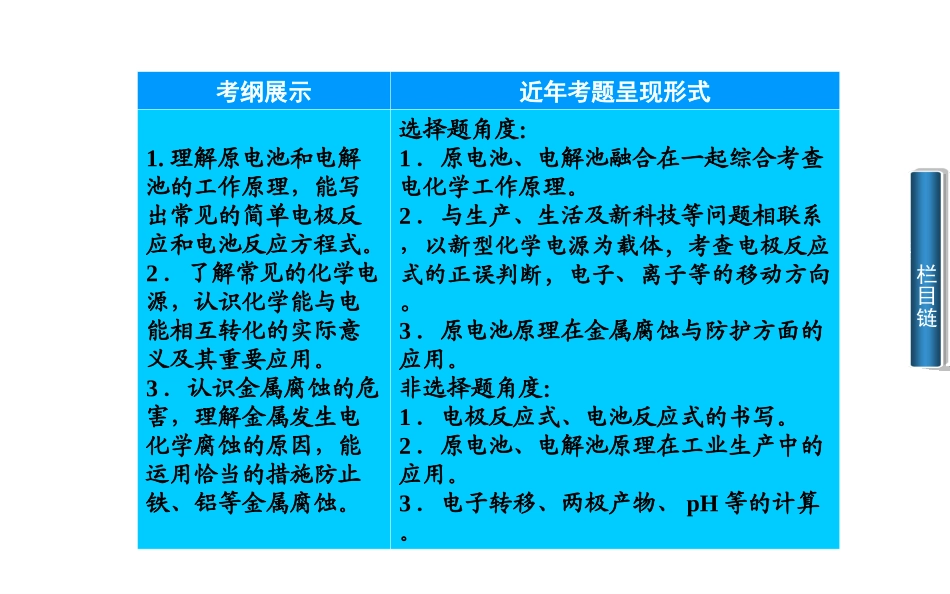 | 考纲展示 | 近年考题呈现形式 |
|---|---|
| 1. 理解原电池和电解池的工作原理，能写出常见的简单电极反应和电池反应方程式。 2．了解常见的化学电源，认识化学能与电能相互转化的实际意义及其重要应用。 3．认识金属腐蚀的危害，理解金属发生电化学腐蚀的原因，能运用恰当的措施防止铁、铝等金属腐蚀。 | 选择题角度: 1．原电池、电解池融合在一起综合考查电化学工作原理。 2．与生产、生活及新科技等问题相联系，以新型化学电源为载体，考查电极反应式的正误判断，电子、离子等的移动方向。 3．原电池原理在金属腐蚀与防护方面的应用。 非选择题角度: 1．电极反应式、电池反应式的书写。 2．原电池、电解池原理在工业生产中的应用。 3．电子转移、两极产物、pH 等的计算。 |

栏目链